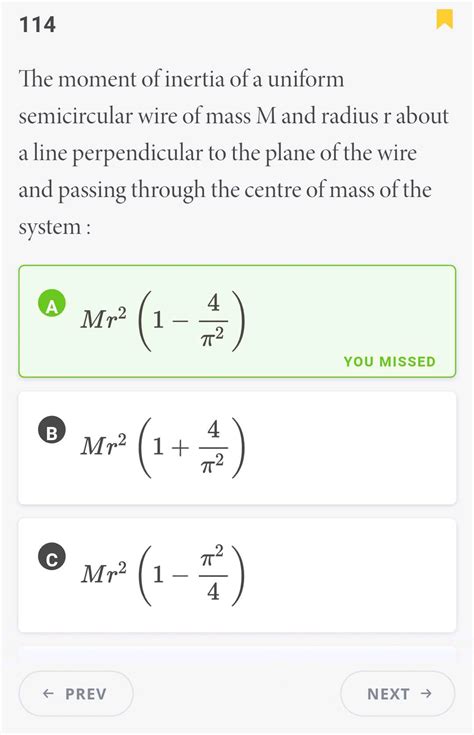 114

The moment of inertia of a uniform semicircular wire of mass M and radius r about a line perpendicular to the plane of the wire and passing through the centre of mass of the system :

A $Mr^2\left(1-\frac{4}{\pi^2}\right)$

YOU MISSED

B $Mr^2\left(1+\frac{4}{\pi^2}\right)$

C $Mr^2\left(1-\frac{\pi^2}{4}\right)$

← PREV

NEXT →